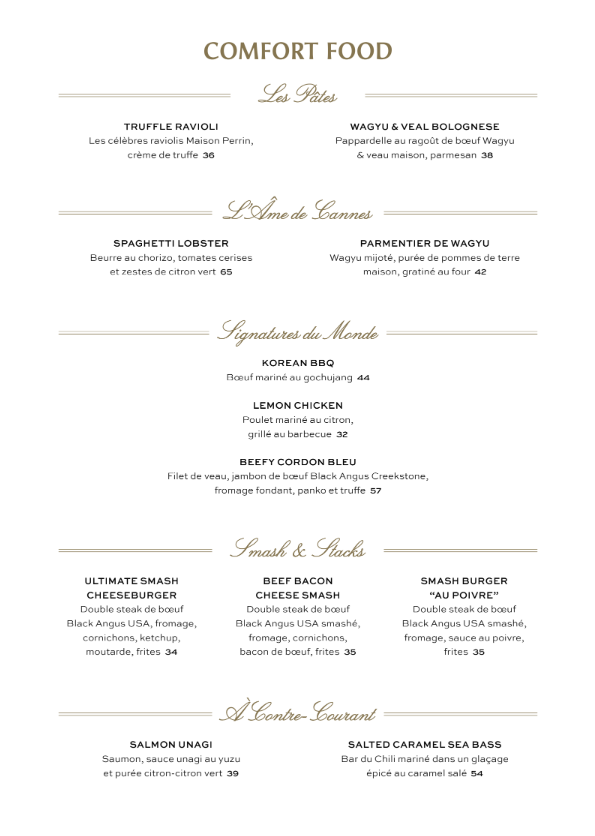 COMFORT FOOD

Les Pâtes

TRUFFLE RAVIOLI
Les célèbres raviolis Maison Perrin, crème de truffe 36

WAGYU & VEAL BOLOGNESE
Pappardelle au ragoût de bœuf Wagyu & veau maison, parmesan 38

L'Âme de Cannes

SPAGHETTI LOBSTER
Beurre au chorizo, tomates cerises et zestes de citron vert 65

PARMENTIER DE WAGYU
Wagyu mijoté, purée de pommes de terre maison, gratiné au four 42

Signatures du Monde

KOREAN BBQ
Bœuf mariné au gochujang 44

LEMON CHICKEN
Poulet mariné au citron, grillé au barbecue 32

BEEFY CORDON BLEU
Filet de veau, jambon de bœuf Black Angus Creekstone, fromage fondant, panko et truffe 57

Smash & Stacks

ULTIMATE SMASH CHEESEBURGER
Double steak de bœuf Black Angus USA, fromage, cornichons, ketchup, moutarde, frites 34

BEEF BACON CHEESE SMASH
Double steak de bœuf Black Angus USA smashé, fromage, cornichons, bacon de bœuf, frites 35

SMASH BURGER "AU POIVRE"
Double steak de bœuf Black Angus USA smashé, fromage, sauce au poivre, frites 35

À Contre-Courant

SALMON UNAGI
Saumon, sauce unagi au yuzu et purée citron-citron vert 39

SALTED CARAMEL SEA BASS
Bar du Chili mariné dans un glaçage épicé au caramel salé 54